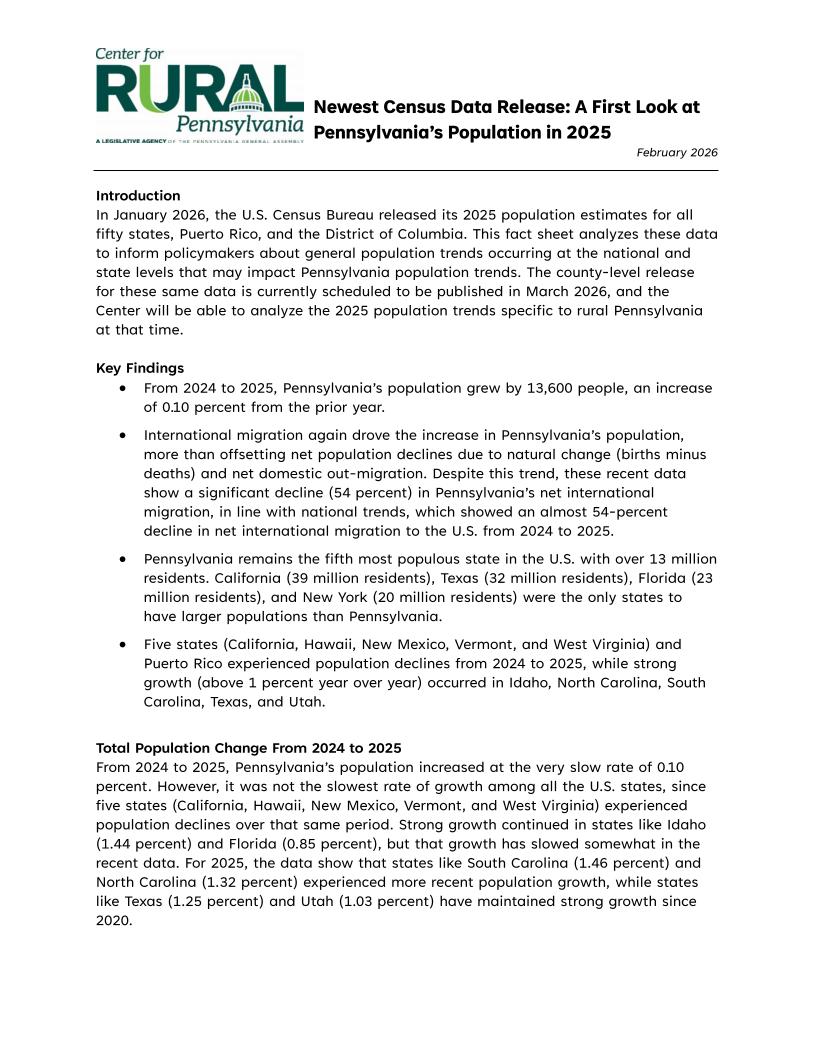 Center for
RURAL
Pennsylvania
A LEGISLATIVE AGENCY OF THE PENNSYLVANIA GENERAL ASSEMBLY

Newest Census Data Release: A First Look at Pennsylvania's Population in 2025

February 2026

Introduction
In January 2026, the U.S. Census Bureau released its 2025 population estimates for all fifty states, Puerto Rico, and the District of Columbia. This fact sheet analyzes these data to inform policymakers about general population trends occurring at the national and state levels that may impact Pennsylvania population trends. The county-level release for these same data is currently scheduled to be published in March 2026, and the Center will be able to analyze the 2025 population trends specific to rural Pennsylvania at that time.

Key Findings
• From 2024 to 2025, Pennsylvania's population grew by 13,600 people, an increase of 0.10 percent from the prior year.
• International migration again drove the increase in Pennsylvania's population, more than offsetting net population declines due to natural change (births minus deaths) and net domestic out-migration. Despite this trend, these recent data show a significant decline (54 percent) in Pennsylvania's net international migration, in line with national trends, which showed an almost 54-percent decline in net international migration to the U.S. from 2024 to 2025.
• Pennsylvania remains the fifth most populous state in the U.S. with over 13 million residents. California (39 million residents), Texas (32 million residents), Florida (23 million residents), and New York (20 million residents) were the only states to have larger populations than Pennsylvania.
• Five states (California, Hawaii, New Mexico, Vermont, and West Virginia) and Puerto Rico experienced population declines from 2024 to 2025, while strong growth (above 1 percent year over year) occurred in Idaho, North Carolina, South Carolina, Texas, and Utah.

Total Population Change From 2024 to 2025
From 2024 to 2025, Pennsylvania's population increased at the very slow rate of 0.10 percent. However, it was not the slowest rate of growth among all the U.S. states, since five states (California, Hawaii, New Mexico, Vermont, and West Virginia) experienced population declines over that same period. Strong growth continued in states like Idaho (1.44 percent) and Florida (0.85 percent), but that growth has slowed somewhat in the recent data. For 2025, the data show that states like South Carolina (1.46 percent) and North Carolina (1.32 percent) experienced more recent population growth, while states like Texas (1.25 percent) and Utah (1.03 percent) have maintained strong growth since 2020.